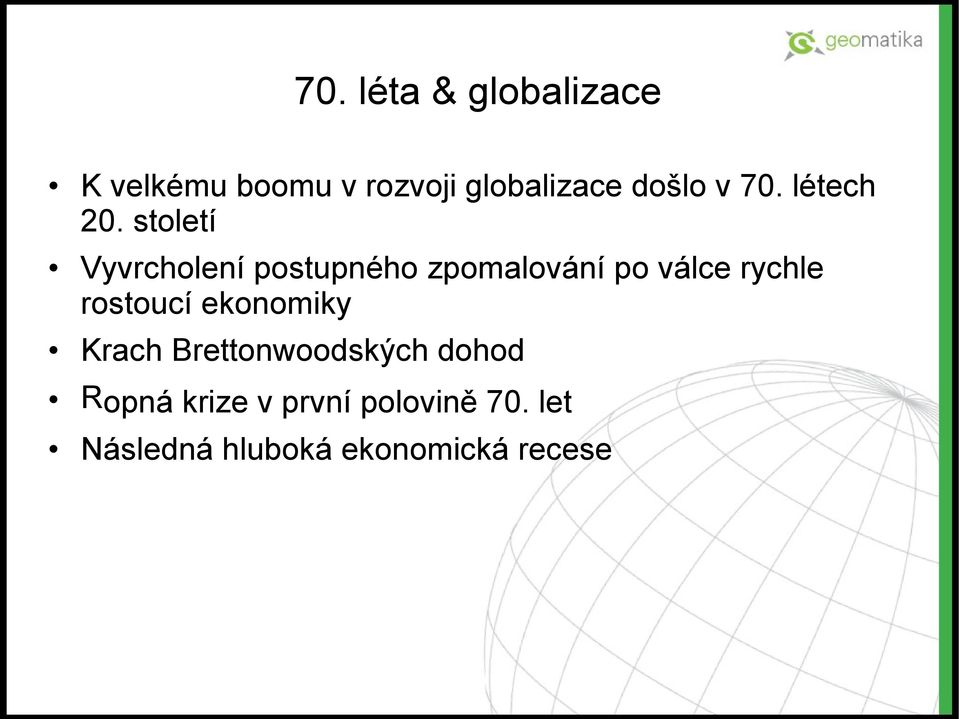 geomatika

70. léta & globalizace

• K velkému boomu v rozvoji globalizace došlo v 70. létech 20. století
• Vyvrcholení postupného zpomalování po válce rychle rostoucí ekonomiky
• Krach Brettonwoodských dohod
• Ropná krize v první polovině 70. let
• Následná hluboká ekonomická recese